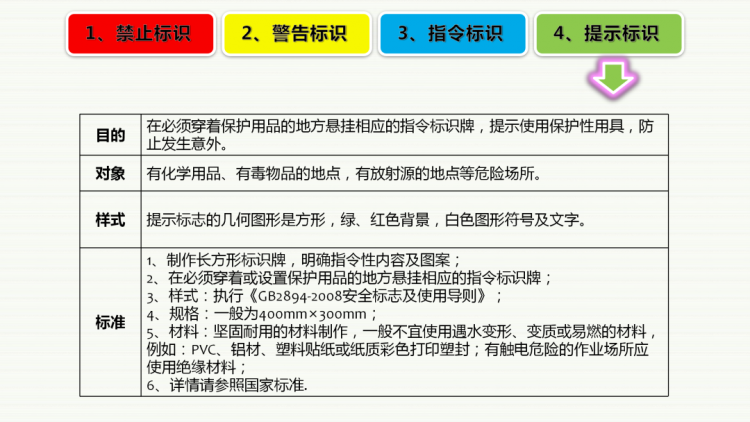 1、禁止标识

2、警告标识

3、指令标识

4、提示标识

| 目的 | 在必须穿着保护用品的地方悬挂相应的指令标识牌，提示使用保护性用具，防止发生意外。 |
|---|---|
| 对象 | 有化学用品、有毒物品的地点，有放射源的地点等危险场所。 |
| 样式 | 提示标志的几何图形是方形，绿、红色背景，白色图形符号及文字。 |
| 标准 | 1、制作长方形标识牌，明确指令性内容及图案；<br>2、在必须穿着或设置保护用品的地方悬挂相应的指令标识牌；<br>3、样式：执行《GB2894-2008安全标志及使用导则》；<br>4、规格：一般为400mm×300mm；<br>5、材料：坚固耐用的材料制作，一般不宜使用遇水变形、变质或易燃的材料，例如：PVC、铝材、塑料贴纸或纸质彩色打印塑封；有触电危险的作业场所应使用绝缘材料；<br>6、详情请参照国家标准. |